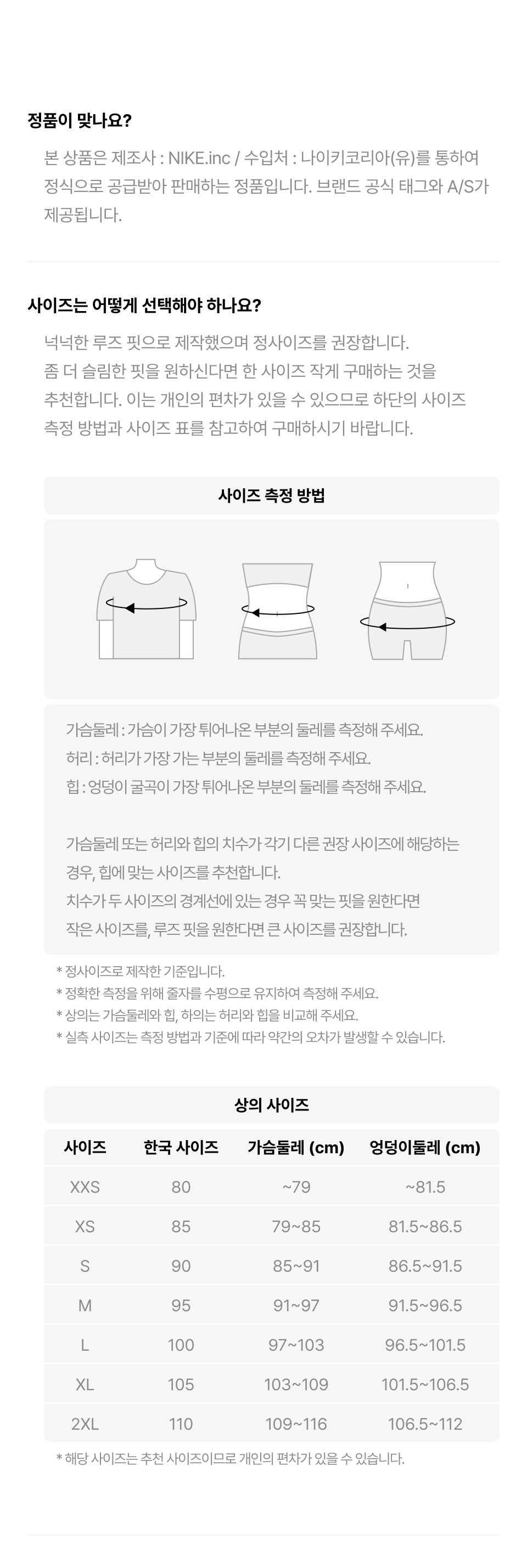 정품이 맞나요?

본 상품은 제조사 : NIKE.inc / 수입처 : 나이키코리아(유)를 통하여 정식으로 공급받아 판매하는 정품입니다. 브랜드 공식 태그와 A/S가 제공됩니다.

사이즈는 어떻게 선택해야 하나요?

넉넉한 루즈 핏으로 제작했으며 정사이즈를 권장합니다.
좀 더 슬림한 핏을 원하신다면 한 사이즈 작게 구매하는 것을 추천합니다. 이는 개인의 편차가 있을 수 있으므로 하단의 사이즈 측정 방법과 사이즈 표를 참고하여 구매하시기 바랍니다.

사이즈 측정 방법

가슴둘레 : 가슴이 가장 튀어나온 부분의 둘레를 측정해 주세요.
허리 : 허리가 가장 가는 부분의 둘레를 측정해 주세요.
힙 : 엉덩이 굴곡이 가장 튀어나온 부분의 둘레를 측정해 주세요.

가슴둘레 또는 허리와 힙의 치수가 각기 다른 권장 사이즈에 해당하는 경우, 힙에 맞는 사이즈를 추천합니다.
치수가 두 사이즈의 경계선에 있는 경우 꼭 맞는 핏을 원한다면 작은 사이즈를, 루즈 핏을 원한다면 큰 사이즈를 권장합니다.

* 정사이즈로 제작한 기준입니다.
* 정확한 측정을 위해 줄자를 수평으로 유지하여 측정해 주세요.
* 상의는 가슴둘레와 힙, 하의는 허리와 힙을 비교해 주세요.
* 실측 사이즈는 측정 방법과 기준에 따라 약간의 오차가 발생할 수 있습니다.

상의 사이즈

| 사이즈 | 한국 사이즈 | 가슴둘레 (cm) | 엉덩이둘레 (cm) |
|---|---|---|---|
| XXS | 80 | ~79 | ~81.5 |
| XS | 85 | 79~85 | 81.5~86.5 |
| S | 90 | 85~91 | 86.5~91.5 |
| M | 95 | 91~97 | 91.5~96.5 |
| L | 100 | 97~103 | 96.5~101.5 |
| XL | 105 | 103~109 | 101.5~106.5 |
| 2XL | 110 | 109~116 | 106.5~112 |

* 해당 사이즈는 추천 사이즈이므로 개인의 편차가 있을 수 있습니다.